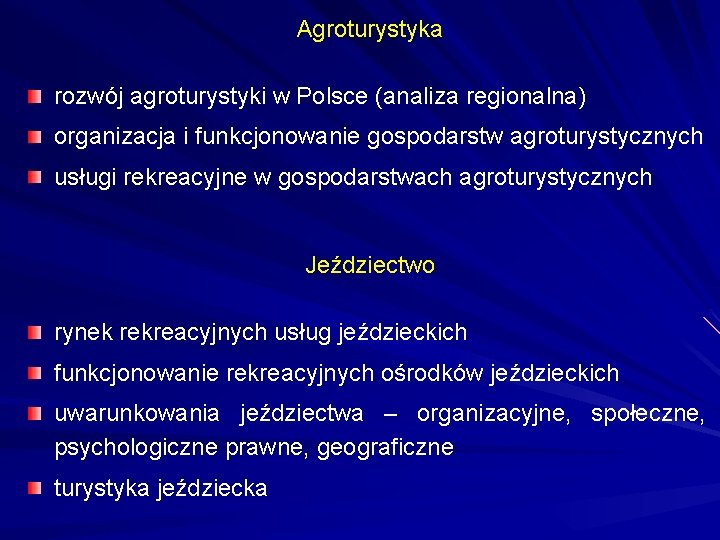 Agroturystyka

rozwój agroturystyki w Polsce (analiza regionalna)

organizacja i funkcjonowanie gospodarstw agroturystycznych

usługi rekreacyjne w gospodarstwach agroturystycznych

Jeździectwo

rynek rekreacyjnych usług jeździeckich

funkcjonowanie rekreacyjnych ośrodków jeździeckich

uwarunkowania jeździectwa – organizacyjne, społeczne, psychologiczne prawne, geograficzne

turystyka jeździecka